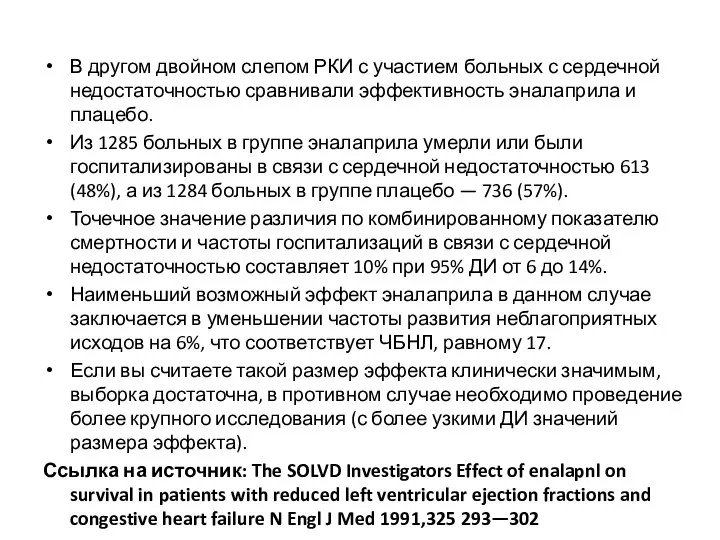 • В другом двойном слепом РКИ с участием больных с сердечной недостаточностью сравнивали эффективность эналаприла и плацебо.

• Из 1285 больных в группе эналаприла умерли или были госпитализированы в связи с сердечной недостаточностью 613 (48%), а из 1284 больных в группе плацебо — 736 (57%).

• Точечное значение различия по комбинированному показателю смертности и частоты госпитализаций в связи с сердечной недостаточностью составляет 10% при 95% ДИ от 6 до 14%.

• Наименьший возможный эффект эналаприла в данном случае заключается в уменьшении частоты развития неблагоприятных исходов на 6%, что соответствует ЧБНЛ, равному 17.

• Если вы считаете такой размер эффекта клинически значимым, выборка достаточна, в противном случае необходимо проведение более крупного исследования (с более узкими ДИ значений размера эффекта).

Ссылка на источник: The SOLVD Investigators Effect of enalapnl on survival in patients with reduced left ventricular ejection fractions and congestive heart failure N Engl J Med 1991,325 293—302